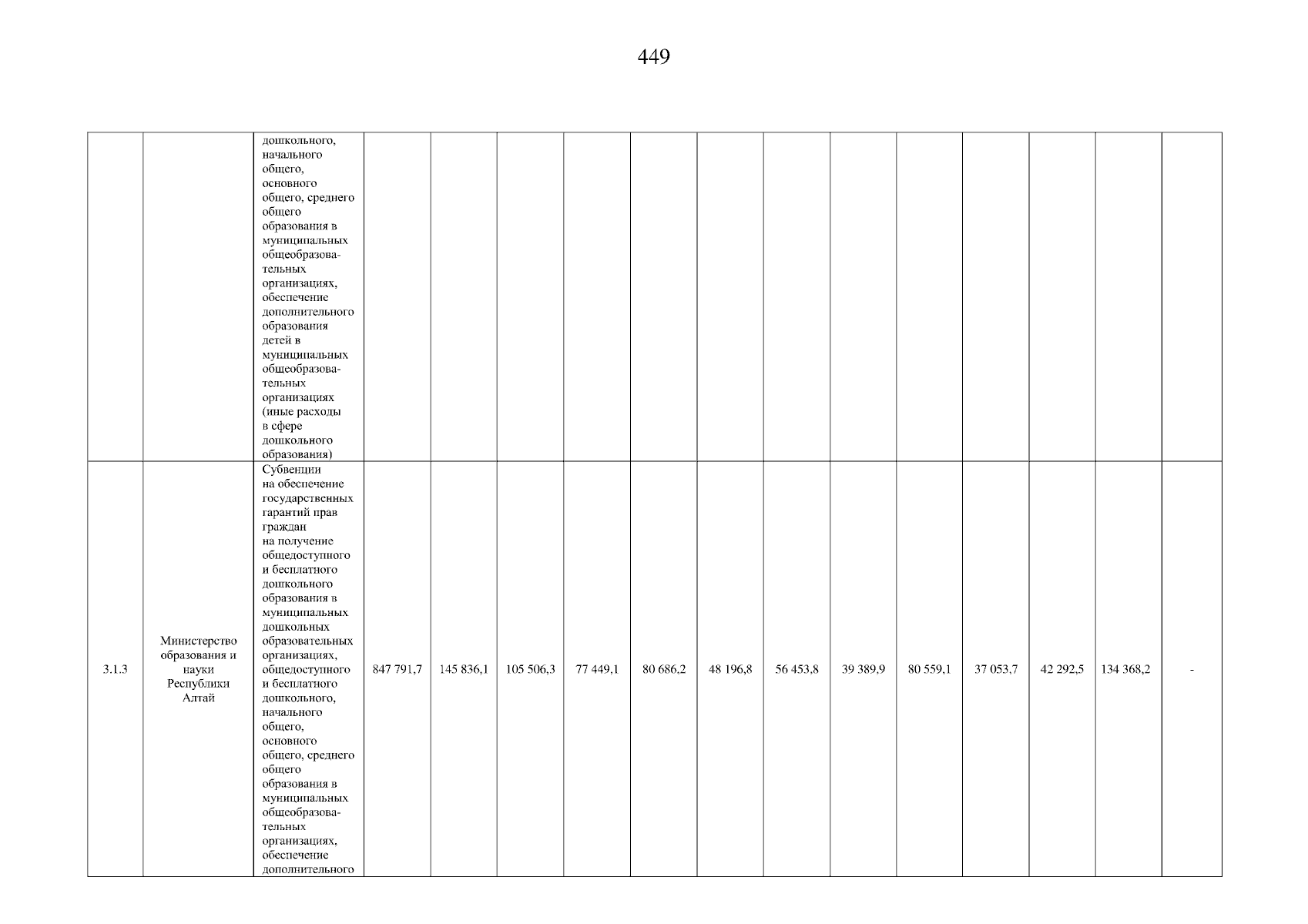 449

|  |  |  |  |  |  |  |  |  |  |  |  |  |  |  |  |
|---|---|---|---|---|---|---|---|---|---|---|---|---|---|---|---|
|  |  | дошкольного, начального общего, основного общего, среднего общего образования в муниципальных общеобразовательных организациях, обеспечение дополнительного образования детей в муниципальных общеобразовательных организациях (иные расходы в сфере дошкольного образования) |  |  |  |  |  |  |  |  |  |  |  |  |  |
| 3.1.3 | Министерство образования и науки Республики Алтай | Субвенции на обеспечение государственных гарантий прав граждан на получение общедоступного и бесплатного дошкольного образования в муниципальных дошкольных образовательных организациях, общедоступного и бесплатного дошкольного, начального общего, основного общего, среднего общего образования в муниципальных общеобразовательных организациях, обеспечение дополнительного | 847 791,7 | 145 836,1 | 105 506,3 | 77 449,1 | 80 686,2 | 48 196,8 | 56 453,8 | 39 389,9 | 80 559,1 | 37 053,7 | 42 292,5 | 134 368,2 | - |